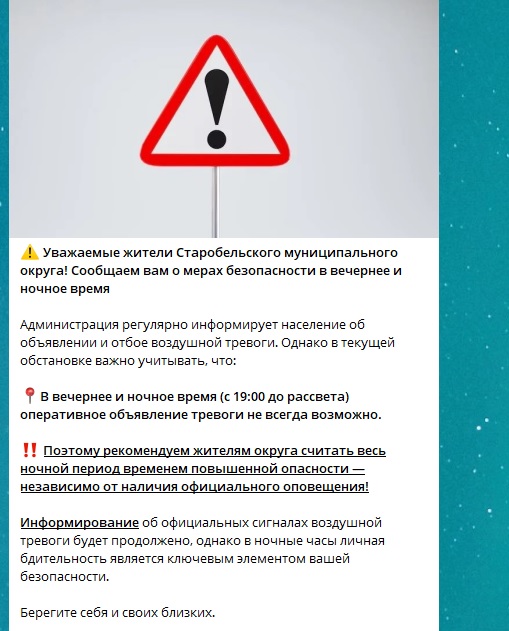 ⚠️ Уважаемые жители Старобельского муниципального округа! Сообщаем вам о мерах безопасности в вечернее и ночное время

Администрация регулярно информирует население об объявлении и отбое воздушной тревоги. Однако в текущей обстановке важно учитывать, что:

📍 В вечернее и ночное время (с 19:00 до рассвета) оперативное объявление тревоги не всегда возможно.

‼️ Поэтому рекомендуем жителям округа считать весь ночной период временем повышенной опасности — независимо от наличия официального оповещения!

Информирование об официальных сигналах воздушной тревоги будет продолжено, однако в ночные часы личная бдительность является ключевым элементом вашей безопасности.

Берегите себя и своих близких.